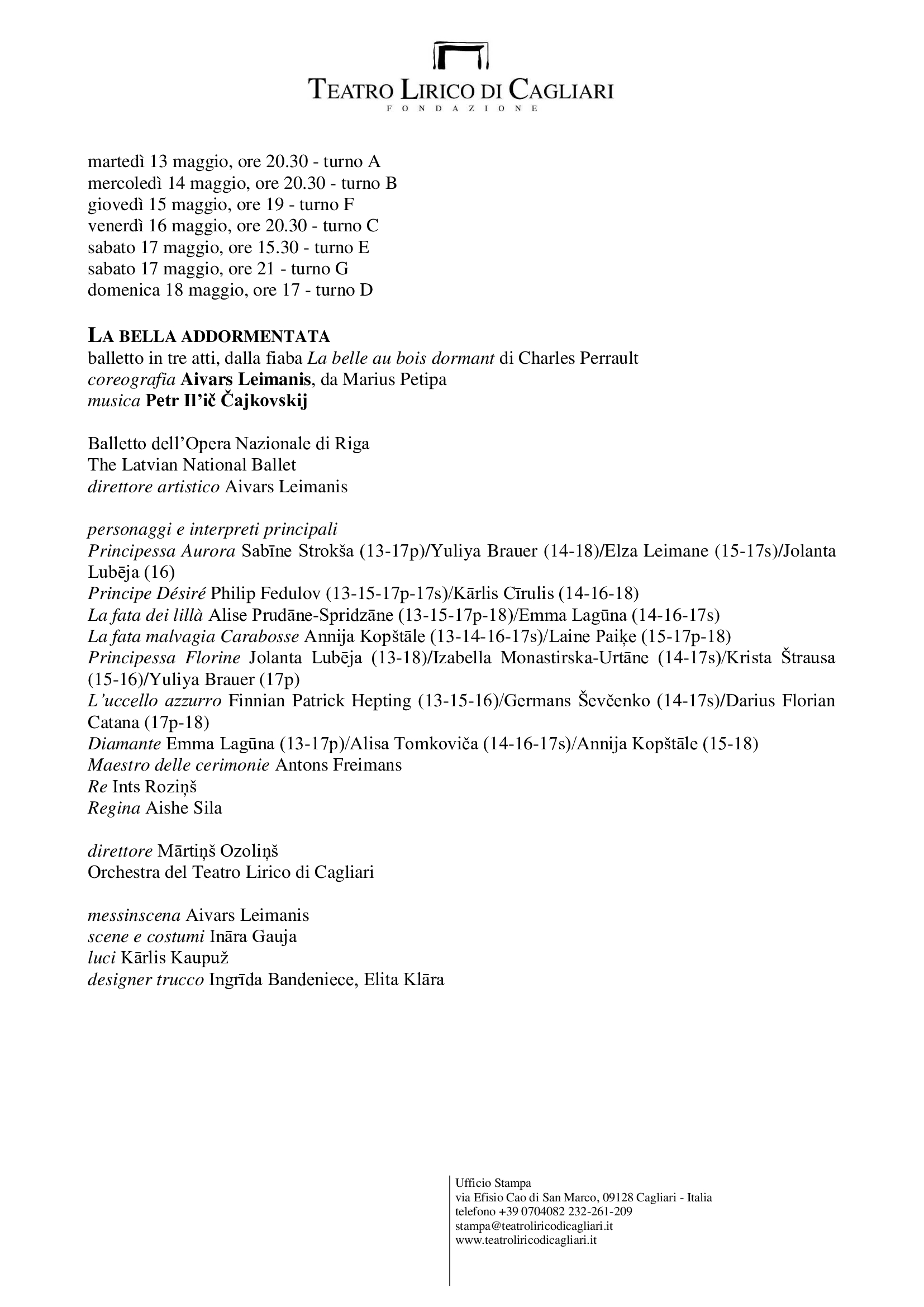 TEATRO LIRICO DI CAGLIARI
FONDAZIONE

martedì 13 maggio, ore 20.30 - turno A
mercoledì 14 maggio, ore 20.30 - turno B
giovedì 15 maggio, ore 19 - turno F
venerdì 16 maggio, ore 20.30 - turno C
sabato 17 maggio, ore 15.30 - turno E
sabato 17 maggio, ore 21 - turno G
domenica 18 maggio, ore 17 - turno D

LA BELLA ADDORMENTATA
balletto in tre atti, dalla fiaba La belle au bois dormant di Charles Perrault
coreografia Aivars Leimanis, da Marius Petipa
musica Petr Il'ič Čajkovskij

Balletto dell'Opera Nazionale di Riga
The Latvian National Ballet
direttore artistico Aivars Leimanis

personaggi e interpreti principali
Principessa Aurora Sabīne Strokša (13-17p)/Yuliya Brauer (14-18)/Elza Leimane (15-17s)/Jolanta Lubēja (16)
Principe Désiré Philip Fedulov (13-15-17p-17s)/Kārlis Cīrulis (14-16-18)
La fata dei lillà Alise Prudāne-Spridzāne (13-15-17p-18)/Emma Lagūna (14-16-17s)
La fata malvagia Carabosse Annija Kopštāle (13-14-16-17s)/Laine Paiķe (15-17p-18)
Principessa Florine Jolanta Lubēja (13-18)/Izabella Monastirska-Urtāne (14-17s)/Krista Štrausa (15-16)/Yuliya Brauer (17p)
L'uccello azzurro Finnian Patrick Hepting (13-15-16)/Germans Ševčenko (14-17s)/Darius Florian Catana (17p-18)
Diamante Emma Lagūna (13-17p)/Alisa Tomkoviča (14-16-17s)/Annija Kopštāle (15-18)
Maestro delle cerimonie Antons Freimans
Re Ints Roziņš
Regina Aishe Sila

direttore Mārtiņš Ozoliņš
Orchestra del Teatro Lirico di Cagliari

messinscena Aivars Leimanis
scene e costumi Ināra Gauja
luci Kārlis Kaupuž
designer trucco Ingrīda Bandeniece, Elita Klāra

Ufficio Stampa
via Efisio Cao di San Marco, 09128 Cagliari - Italia
telefono +39 0704082 232-261-209
stampa@teatroliricodicagliari.it
www.teatroliricodicagliari.it